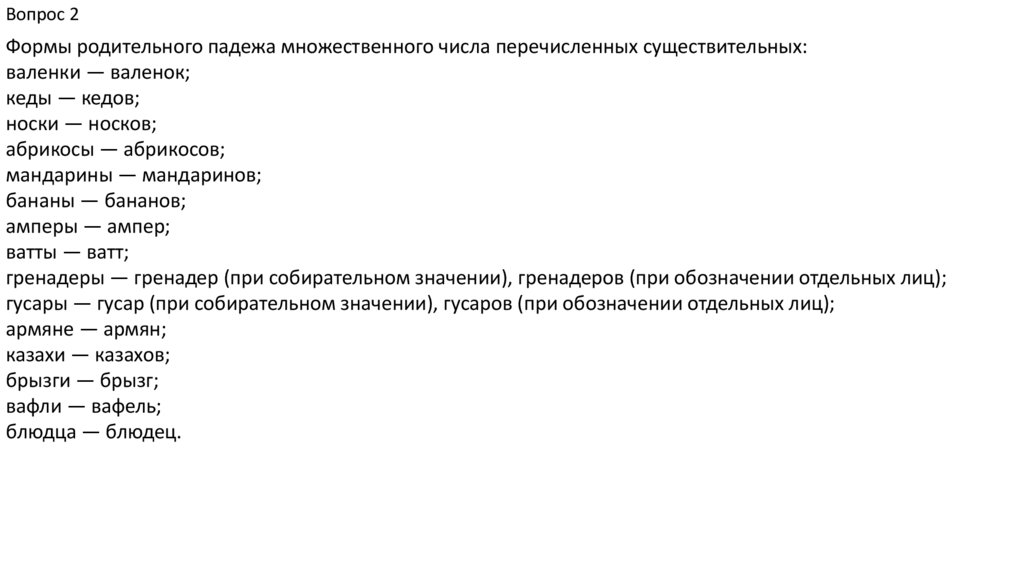 Вопрос 2

Формы родительного падежа множественного числа перечисленных существительных:
валенки — валенок;
кеды — кедов;
носки — носков;
абрикосы — абрикосов;
мандарины — мандаринов;
бананы — бананов;
амперы — ампер;
ватты — ватт;
гренадеры — гренадер (при собирательном значении), гренадеров (при обозначении отдельных лиц);
гусары — гусар (при собирательном значении), гусаров (при обозначении отдельных лиц);
армяне — армян;
казахи — казахов;
брызги — брызг;
вафли — вафель;
блюдца — блюдец.